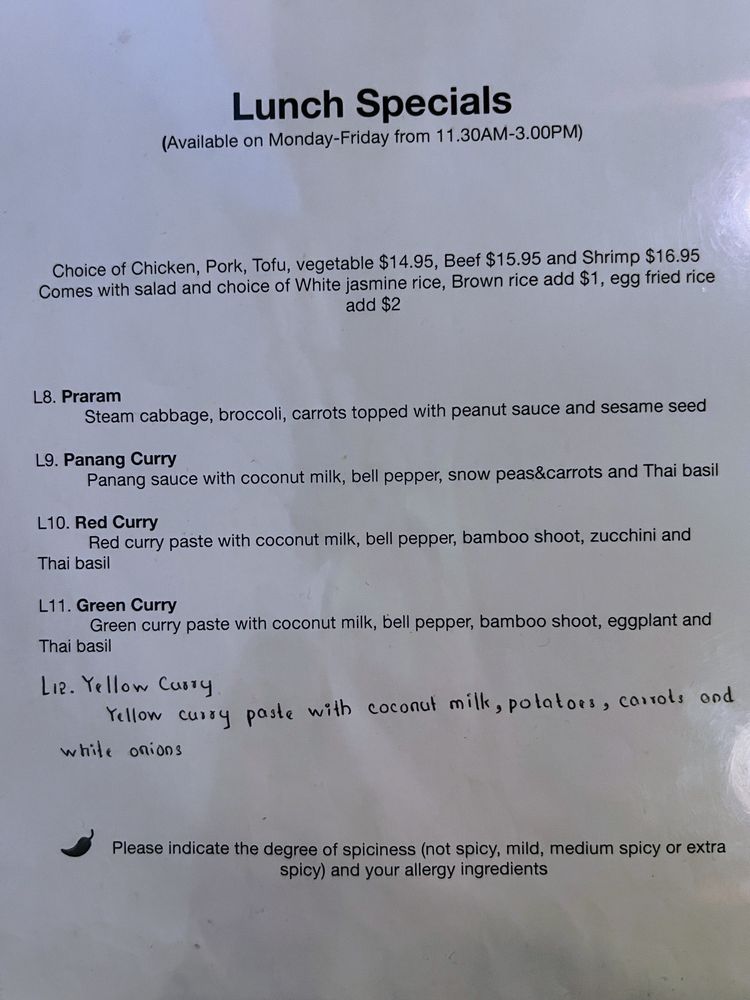 Lunch Specials
(Available on Monday-Friday from 11.30AM-3.00PM)

Choice of Chicken, Pork, Tofu, vegetable $14.95, Beef $15.95 and Shrimp $16.95
Comes with salad and choice of White jasmine rice, Brown rice add $1, egg fried rice add $2

L8. Praram
Steam cabbage, broccoli, carrots topped with peanut sauce and sesame seed

L9. Panang Curry
Panang sauce with coconut milk, bell pepper, snow peas&carrots and Thai basil

L10. Red Curry
Red curry paste with coconut milk, bell pepper, bamboo shoot, zucchini and Thai basil

L11. Green Curry
Green curry paste with coconut milk, bell pepper, bamboo shoot, eggplant and Thai basil

L12. Yellow Curry
Yellow curry paste with coconut milk, potatoes, carrots and white onions

Please indicate the degree of spiciness (not spicy, mild, medium spicy or extra spicy) and your allergy ingredients